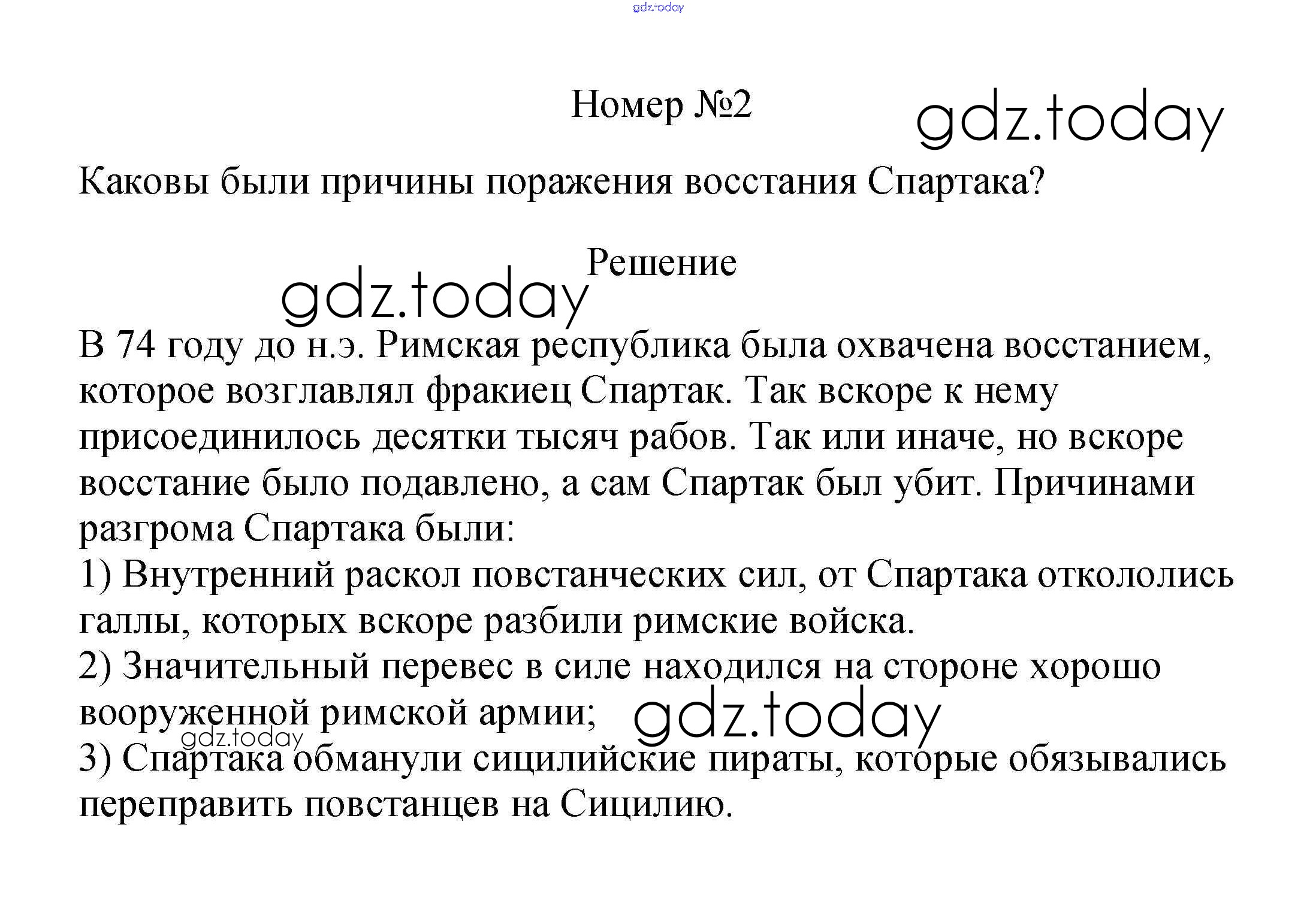 gdz.today

Номер №2

gdz.today

Каковы были причины поражения восстания Спартака?

Решение

gdz.today

В 74 году до н.э. Римская республика была охвачена восстанием, которое возглавлял фракиец Спартак. Так вскоре к нему присоединилось десятки тысяч рабов. Так или иначе, но вскоре восстание было подавлено, а сам Спартак был убит. Причинами разгрома Спартака были:
1) Внутренний раскол повстанческих сил, от Спартака откололись галлы, которых вскоре разбили римские войска.
2) Значительный перевес в силе находился на стороне хорошо вооруженной римской армии;

gdz.today

gdz.today

3) Спартака обманули сицилийские пираты, которые обязывались переправить повстанцев на Сицилию.